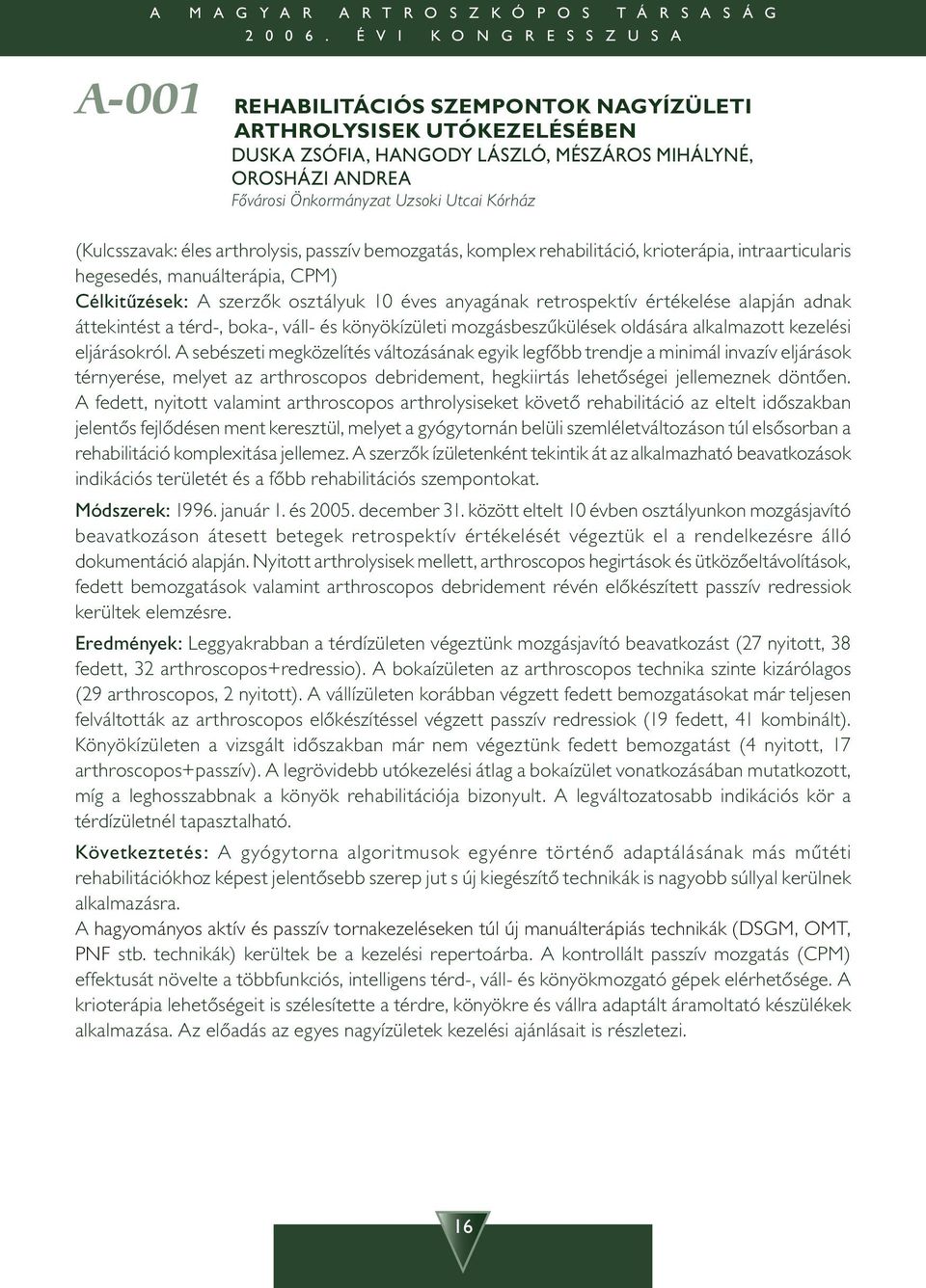 A MAGYAR ARTROSZKÓPOS TÁRSASÁG
2006. ÉVI KONGRESSZUSA

A-001

REHABILITÁCIÓS SZEMPONTOK NAGYÍZÜLETI ARTHROLYSISEK UTÓKEZELÉSÉBEN
DUSKA ZSÓFIA, HANGODY LÁSZLÓ, MÉSZÁROS MIHÁLYNÉ, OROSHÁZI ANDREA
Fővárosi Önkormányzat Uzsoki Utcai Kórház

(Kulcsszavak: éles arthrolysis, passzív bemozgatás, komplex rehabilitáció, krioterápia, intraarticularis hegesedés, manuálterápia, CPM)

Célkitűzések: A szerzők osztályuk 10 éves anyagának retrospektív értékelése alapján adnak áttekintést a térd-, boka-, váll- és könyökízületi mozgásbeszűkülések oldására alkalmazott kezelési eljárásokról. A sebészeti megközelítés változásának egyik legfőbb trendje a minimál invazív eljárások térnyerése, melyet az arthroscopos debridement, hegkiirtás lehetőségei jellemeznek döntően. A fedett, nyitott valamint arthroscopos arthrolysiseket követő rehabilitáció az eltelt időszakban jelentős fejlődésen ment keresztül, melyet a gyógytornán belüli szemléletváltozáson túl elsősorban a rehabilitáció komplexitása jellemez. A szerzők ízületenként tekintik át az alkalmazható beavatkozások indikációs területét és a főbb rehabilitációs szempontokat.

Módszerek: 1996. január 1. és 2005. december 31. között eltelt 10 évben osztályunkon mozgásjavító beavatkozáson átesett betegek retrospektív értékelését végeztük el a rendelkezésre álló dokumentáció alapján. Nyitott arthrolysisek mellett, arthroscopos hegirtások és ütközőeltávolítások, fedett bemozgatások valamint arthroscopos debridement révén előkészített passzív redressiok kerültek elemzésre.

Eredmények: Leggyakrabban a térdízületen végeztünk mozgásjavító beavatkozást (27 nyitott, 38 fedett, 32 arthroscopos+redressio). A bokaízületen az arthroscopos technika szinte kizárólagos (29 arthroscopos, 2 nyitott). A vállízületen korábban végzett fedett bemozgatásokat már teljesen felváltották az arthroscopos előkészítéssel végzett passzív redressiok (19 fedett, 41 kombinált). Könyökízületen a vizsgált időszakban már nem végeztünk fedett bemozgatást (4 nyitott, 17 arthroscopos+passzív). A legrövidebb utókezelési átlag a bokaízület vonatkozásában mutatkozott, míg a leghosszabbnak a könyök rehabilitációja bizonyult. A legváltozatosabb indikációs kör a térdízületnél tapasztalható.

Következtetés: A gyógytorna algoritmusok egyénre történő adaptálásának más műtéti rehabilitációkhoz képest jelentősebb szerep jut s új kiegészítő technikák is nagyobb súllyal kerülnek alkalmazásra.
A hagyományos aktív és passzív tornakezeléseken túl új manuálterápiás technikák (DSGM, OMT, PNF stb. technikák) kerültek be a kezelési repertoárba. A kontrollált passzív mozgatás (CPM) effektusát növelte a többfunkciós, intelligens térd-, váll- és könyökmozgató gépek elérhetősége. A krioterápia lehetőségeit is szélesítette a térdre, könyökre és vállra adaptált áramoltató készülékek alkalmazása. Az előadás az egyes nagyízületek kezelési ajánlásait is részletezi.

16